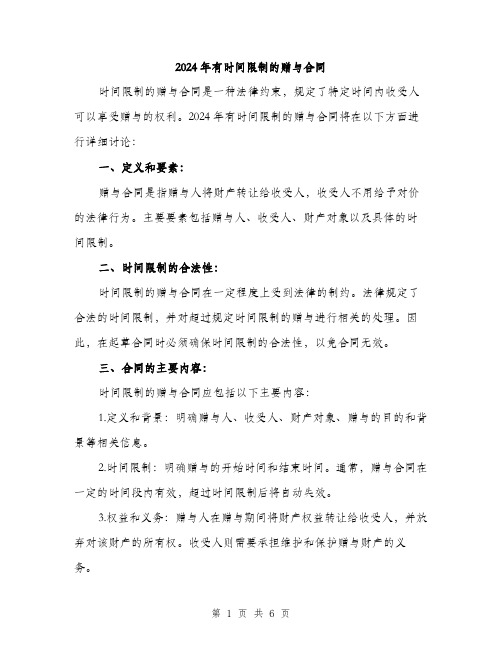 2024年有时间限制的赠与合同

时间限制的赠与合同是一种法律约束，规定了特定时间内收受人可以享受赠与的权利。2024年有时间限制的赠与合同将在以下方面进行详细讨论：

一、定义和要素：

赠与合同是指赠与人将财产转让给收受人，收受人不用给予对价的法律行为。主要要素包括赠与人、收受人、财产对象以及具体的时间限制。

二、时间限制的合法性：

时间限制的赠与合同在一定程度上受到法律的制约。法律规定了合法的时间限制，并对超过规定时间限制的赠与进行相关的处理。因此，在起草合同时必须确保时间限制的合法性，以免合同无效。

三、合同的主要内容：

时间限制的赠与合同应包括以下主要内容：

1.定义和背景：明确赠与人、收受人、财产对象、赠与的目的和背景等相关信息。

2.时间限制：明确赠与的开始时间和结束时间。通常，赠与合同在一定的时间段内有效，超过时间限制后将自动失效。

3.权益和义务：赠与人在赠与期间将财产权益转让给收受人，并放弃对该财产的所有权。收受人则需要承担维护和保护赠与财产的义务。

第 1 页 共 6 页